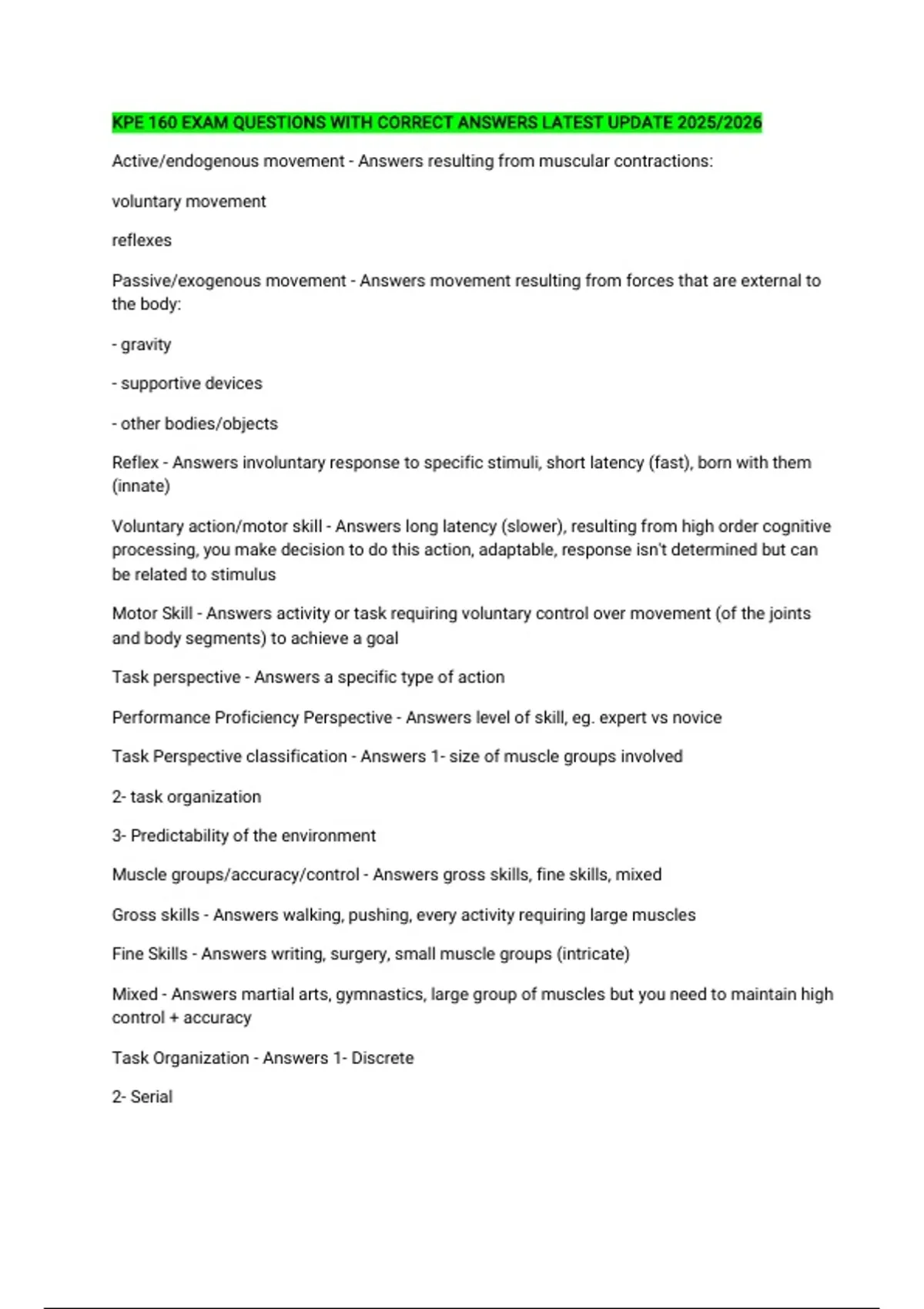 KPE 160 EXAM QUESTIONS WITH CORRECT ANSWERS LATEST UPDATE 2025/2026

Active/endogenous movement - Answers resulting from muscular contractions:

voluntary movement

reflexes

Passive/exogenous movement - Answers movement resulting from forces that are external to the body:

- gravity

- supportive devices

- other bodies/objects

Reflex - Answers involuntary response to specific stimuli, short latency (fast), born with them (innate)

Voluntary action/motor skill - Answers long latency (slower), resulting from high order cognitive processing, you make decision to do this action, adaptable, response isn't determined but can be related to stimulus

Motor Skill - Answers activity or task requiring voluntary control over movement (of the joints and body segments) to achieve a goal

Task perspective - Answers a specific type of action

Performance Proficiency Perspective - Answers level of skill, eg. expert vs novice

Task Perspective classification - Answers 1- size of muscle groups involved

2- task organization

3- Predictability of the environment

Muscle groups/accuracy/control - Answers gross skills, fine skills, mixed

Gross skills - Answers walking, pushing, every activity requiring large muscles

Fine Skills - Answers writing, surgery, small muscle groups (intricate)

Mixed - Answers martial arts, gymnastics, large group of muscles but you need to maintain high control + accuracy

Task Organization - Answers 1- Discrete

2- Serial